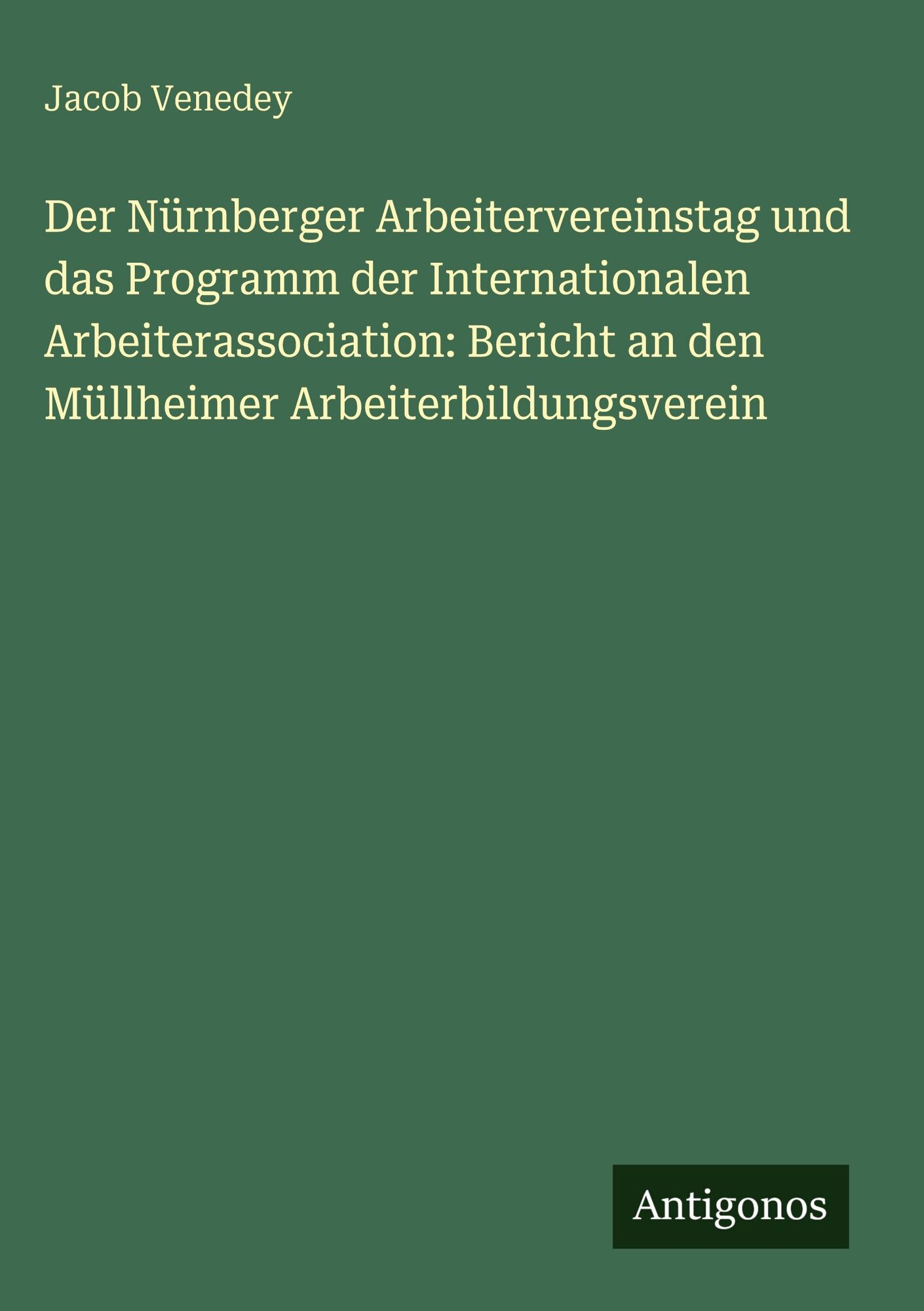 Jacob Venedey

Der Nürnberger Arbeitervereinstag und das Programm der Internationalen Arbeiterassociation: Bericht an den Müllheimer Arbeiterbildungsverein

Antigonos